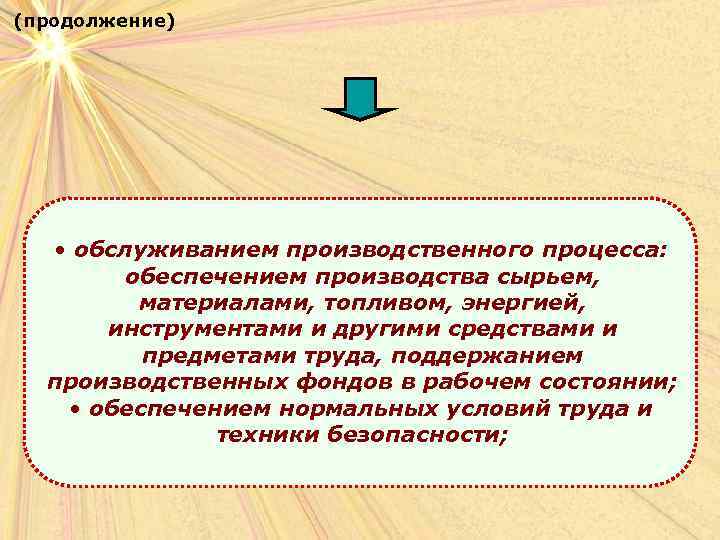 (продолжение)

• обслуживанием производственного процесса: обеспечением производства сырьем, материалами, топливом, энергией, инструментами и другими средствами и предметами труда, поддержанием производственных фондов в рабочем состоянии;
• обеспечением нормальных условий труда и техники безопасности;